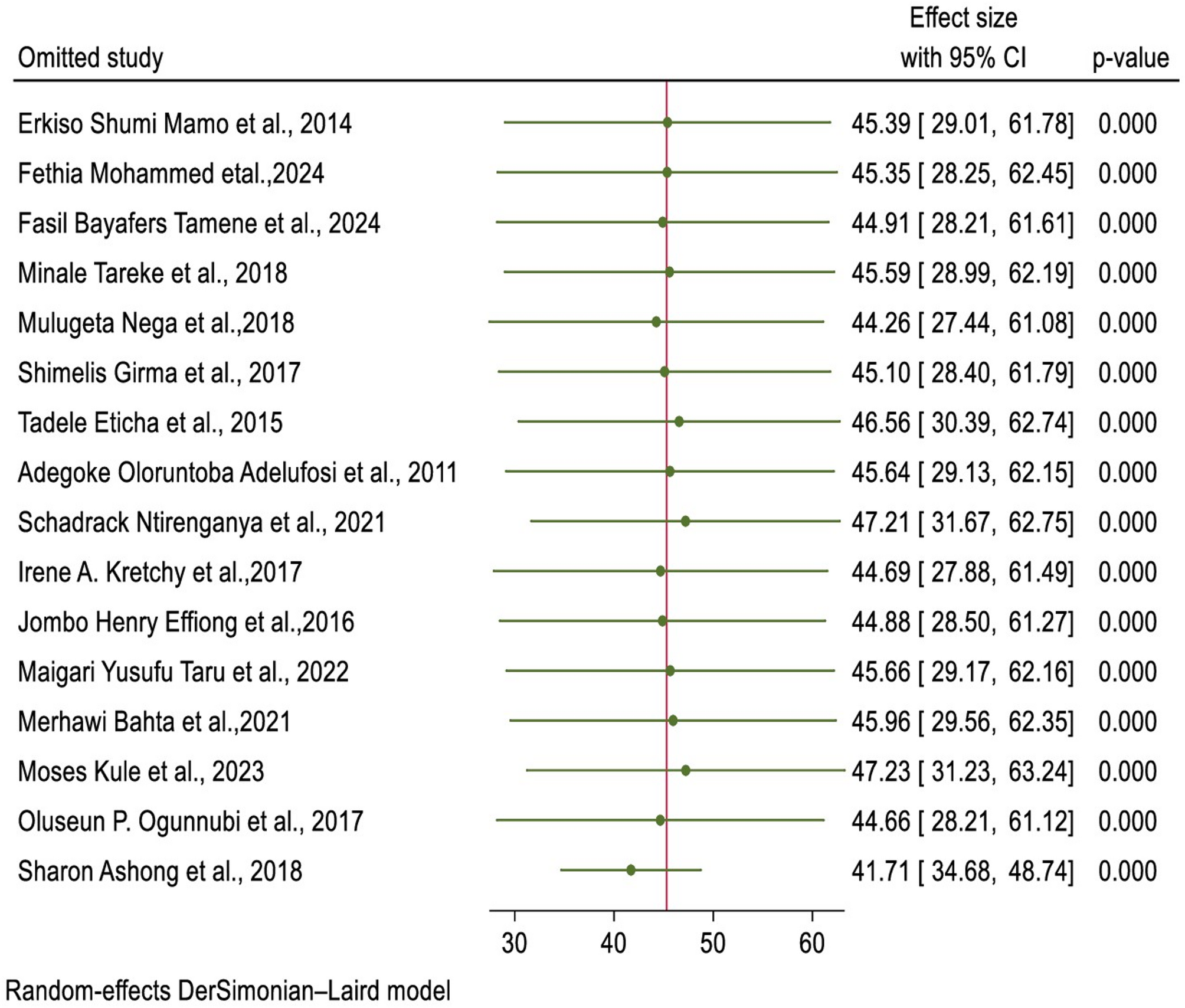 | Omitted study | Effect size with 95% CI | p-value |
|---|---|---|
| Erkiso Shumi Mamo et al., 2014 | 45.39 [ 29.01, 61.78] | 0.000 |
| Fethia Mohammed etal.,2024 | 45.35 [ 28.25, 62.45] | 0.000 |
| Fasil Bayafers Tamene et al., 2024 | 44.91 [ 28.21, 61.61] | 0.000 |
| Minale Tareke et al., 2018 | 45.59 [ 28.99, 62.19] | 0.000 |
| Mulugeta Nega et al.,2018 | 44.26 [ 27.44, 61.08] | 0.000 |
| Shimelis Girma et al., 2017 | 45.10 [ 28.40, 61.79] | 0.000 |
| Tadele Eticha et al., 2015 | 46.56 [ 30.39, 62.74] | 0.000 |
| Adegoke Oloruntoba Adelufosi et al., 2011 | 45.64 [ 29.13, 62.15] | 0.000 |
| Schadrack Ntirenganya et al., 2021 | 47.21 [ 31.67, 62.75] | 0.000 |
| Irene A. Kretchy et al.,2017 | 44.69 [ 27.88, 61.49] | 0.000 |
| Jombo Henry Effiong et al.,2016 | 44.88 [ 28.50, 61.27] | 0.000 |
| Maigari Yusufu Taru et al., 2022 | 45.66 [ 29.17, 62.16] | 0.000 |
| Merhawi Bahta et al.,2021 | 45.96 [ 29.56, 62.35] | 0.000 |
| Moses Kule et al., 2023 | 47.23 [ 31.23, 63.24] | 0.000 |
| Oluseun P. Ogunnubi et al., 2017 | 44.66 [ 28.21, 61.12] | 0.000 |
| Sharon Ashong et al., 2018 | 41.71 [ 34.68, 48.74] | 0.000 |

30 40 50 60

Random-effects DerSimonian–Laird model